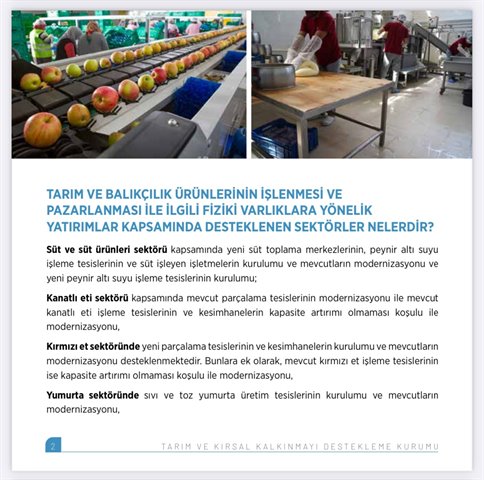 TARIM VE BALIKÇILIK ÜRÜNLERİNİN İŞLENMESİ VE PAZARLANMASI İLE İLGİLİ FİZİKİ VARLIKLARA YÖNELİK YATIRIMLAR KAPSAMINDA DESTEKLENEN SEKTÖRLER NELERDİR?

Süt ve süt ürünleri sektörü kapsamında yeni süt toplama merkezlerinin, peynir altı suyu işleme tesislerinin ve süt işleyen işletmelerin kurulumu ve mevcutların modernizasyonu ve yeni peynir altı suyu işleme tesislerinin kurulumu;

Kanatlı eti sektörü kapsamında mevcut parçalama tesislerinin modernizasyonu ile mevcut kanatlı eti işleme tesislerinin ve kesimhanelerin kapasite artırımı olmaması koşulu ile modernizasyonu,

Kırmızı et sektöründe yeni parçalama tesislerinin ve kesimhanelerin kurulumu ve mevcutların modernizasyonu desteklenmektedir. Bunlara ek olarak, mevcut kırmızı et işleme tesislerinin ise kapasite artırımı olmaması koşulu ile modernizasyonu,

Yumurta sektöründe sıvı ve toz yumurta üretim tesislerinin kurulumu ve mevcutların modernizasyonu,

2 TARIM VE KIRSAL KALKINMAYI DESTEKLEME KURUMU